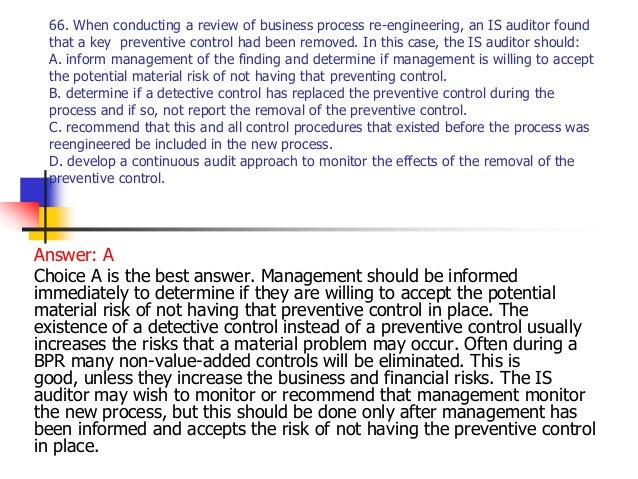 66. When conducting a review of business process re-engineering, an IS auditor found that a key preventive control had been removed. In this case, the IS auditor should:
A. inform management of the finding and determine if management is willing to accept the potential material risk of not having that preventing control.
B. determine if a detective control has replaced the preventive control during the process and if so, not report the removal of the preventive control.
C. recommend that this and all control procedures that existed before the process was reengineered be included in the new process.
D. develop a continuous audit approach to monitor the effects of the removal of the preventive control.

Answer: A
Choice A is the best answer. Management should be informed immediately to determine if they are willing to accept the potential material risk of not having that preventive control in place. The existence of a detective control instead of a preventive control usually increases the risks that a material problem may occur. Often during a BPR many non-value-added controls will be eliminated. This is good, unless they increase the business and financial risks. The IS auditor may wish to monitor or recommend that management monitor the new process, but this should be done only after management has been informed and accepts the risk of not having the preventive control in place.